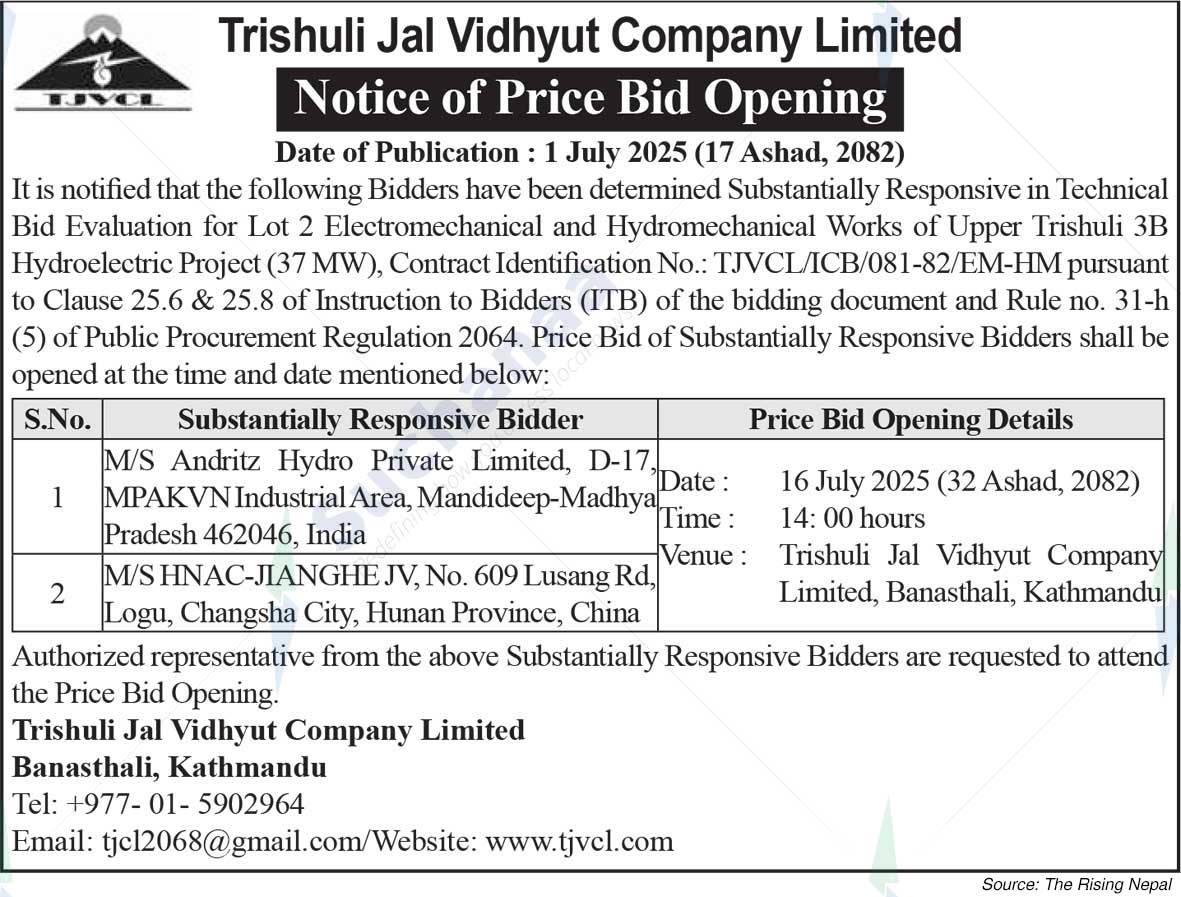 TJVCL

Trishuli Jal Vidhyut Company Limited

Notice of Price Bid Opening

Date of Publication : 1 July 2025 (17 Ashad, 2082)

It is notified that the following Bidders have been determined Substantially Responsive in Technical Bid Evaluation for Lot 2 Electromechanical and Hydromechanical Works of Upper Trishuli 3B Hydroelectric Project (37 MW), Contract Identification No.: TJVCL/ICB/081-82/EM-HM pursuant to Clause 25.6 & 25.8 of Instruction to Bidders (ITB) of the bidding document and Rule no. 31-h (5) of Public Procurement Regulation 2064. Price Bid of Substantially Responsive Bidders shall be opened at the time and date mentioned below:

| S.No. | Substantially Responsive Bidder | Price Bid Opening Details |
|---|---|---|
| 1 | M/S Andritz Hydro Private Limited, D-17, MPAKVN Industrial Area, Mandideep-Madhya Pradesh 462046, India | Date : 16 July 2025 (32 Ashad, 2082) Time : 14: 00 hours Venue : Trishuli Jal Vidhyut Company Limited, Banasthali, Kathmandu |
| 2 | M/S HNAC-JIANGHE JV, No. 609 Lusang Rd, Logu, Changsha City, Hunan Province, China | |

Authorized representative from the above Substantially Responsive Bidders are requested to attend the Price Bid Opening.

Trishuli Jal Vidhyut Company Limited
Banasthali, Kathmandu
Tel: +977- 01- 5902964
Email: tjcl2068@gmail.com/Website: www.tjvcl.com

Source: The Rising Nepal